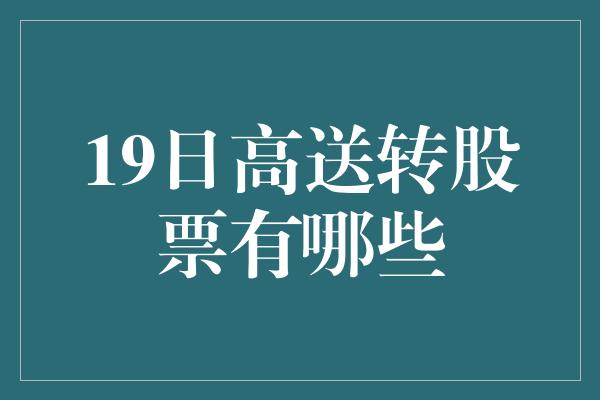 19日高送转股票有哪些